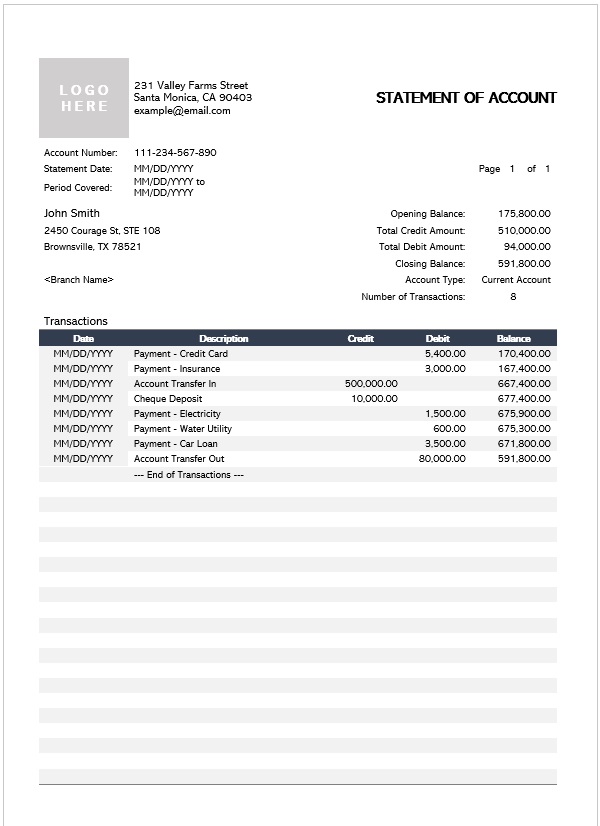 LOGO HERE

231 Valley Farms Street
Santa Monica, CA 90403
example@email.com

STATEMENT OF ACCOUNT

Account Number: 111-234-567-890
Statement Date: MM/DD/YYYY
Period Covered: MM/DD/YYYY to MM/DD/YYYY

Page 1 of 1

John Smith
2450 Courage St, STE 108
Brownsville, TX 78521

<Branch Name>

Opening Balance: 175,800.00
Total Credit Amount: 510,000.00
Total Debit Amount: 94,000.00
Closing Balance: 591,800.00
Account Type: Current Account
Number of Transactions: 8

Transactions

| Date | Description | Credit | Debit | Balance |
|---|---|---|---|---|
| MM/DD/YYYY | Payment - Credit Card | | 5,400.00 | 170,400.00 |
| MM/DD/YYYY | Payment - Insurance | | 3,000.00 | 167,400.00 |
| MM/DD/YYYY | Account Transfer In | 500,000.00 | | 667,400.00 |
| MM/DD/YYYY | Cheque Deposit | 10,000.00 | | 677,400.00 |
| MM/DD/YYYY | Payment - Electricity | | 1,500.00 | 675,900.00 |
| MM/DD/YYYY | Payment - Water Utility | | 600.00 | 675,300.00 |
| MM/DD/YYYY | Payment - Car Loan | | 3,500.00 | 671,800.00 |
| MM/DD/YYYY | Account Transfer Out | | 80,000.00 | 591,800.00 |
| | --- End of Transactions --- | | | |